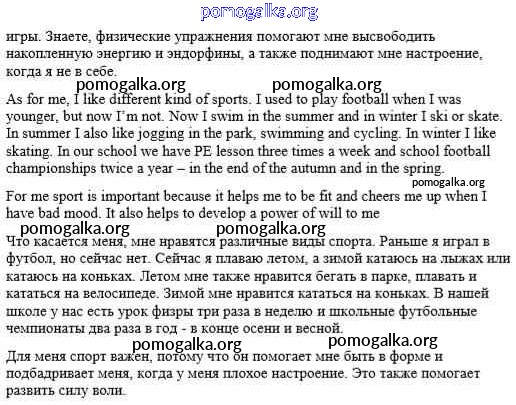 pomogalka.org

игры. Знаете, физические упражнения помогают мне высвободить накопленную энергию и эндорфины, а также поднимают мне настроение, когда я не в себе.

pomogalka.org pomogalka.org

As for me, I like different kind of sports. I used to play football when I was younger, but now I'm not. Now I swim in the summer and in winter I ski or skate. In summer I also like jogging in the park, swimming and cycling. In winter I like skating. In our school we have PE lesson three times a week and school football championships twice a year – in the end of the autumn and in the spring.

pomogalka.org

For me sport is important because it helps me to be fit and cheers me up when I have bad mood. It also helps to develop a power of will to me

pomogalka.org pomogalka.org

Что касается меня, мне нравятся различные виды спорта. Раньше я играл в футбол, но сейчас нет. Сейчас я плаваю летом, а зимой катаюсь на лыжах или катаюсь на коньках. Летом мне также нравится бегать в парке, плавать и кататься на велосипеде. Зимой мне нравится кататься на коньках. В нашей школе у нас есть урок физры три раза в неделю и школьные футбольные чемпионаты два раза в год - в конце осени и весной.

pomogalka.org pomogalka.org

Для меня спорт важен, потому что он помогает мне быть в форме и подбадривает меня, когда у меня плохое настроение. Это также помогает развить силу воли.